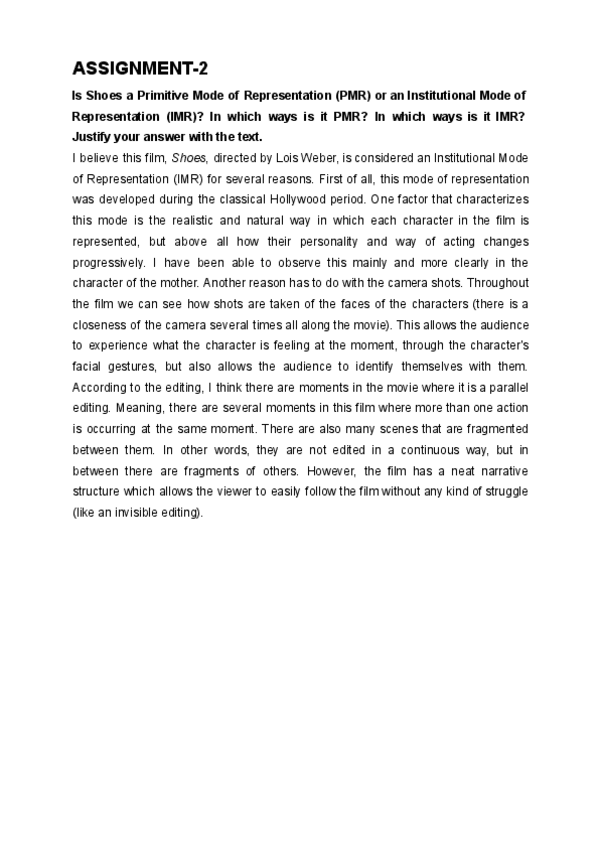 ASSIGNMENT-2

Is Shoes a Primitive Mode of Representation (PMR) or an Institutional Mode of Representation (IMR)? In which ways is it PMR? In which ways is it IMR? Justify your answer with the text.

I believe this film, Shoes, directed by Lois Weber, is considered an Institutional Mode of Representation (IMR) for several reasons. First of all, this mode of representation was developed during the classical Hollywood period. One factor that characterizes this mode is the realistic and natural way in which each character in the film is represented, but above all how their personality and way of acting changes progressively. I have been able to observe this mainly and more clearly in the character of the mother. Another reason has to do with the camera shots. Throughout the film we can see how shots are taken of the faces of the characters (there is a closeness of the camera several times all along the movie). This allows the audience to experience what the character is feeling at the moment, through the character's facial gestures, but also allows the audience to identify themselves with them. According to the editing, I think there are moments in the movie where it is a parallel editing. Meaning, there are several moments in this film where more than one action is occurring at the same moment. There are also many scenes that are fragmented between them. In other words, they are not edited in a continuous way, but in between there are fragments of others. However, the film has a neat narrative structure which allows the viewer to easily follow the film without any kind of struggle (like an invisible editing).